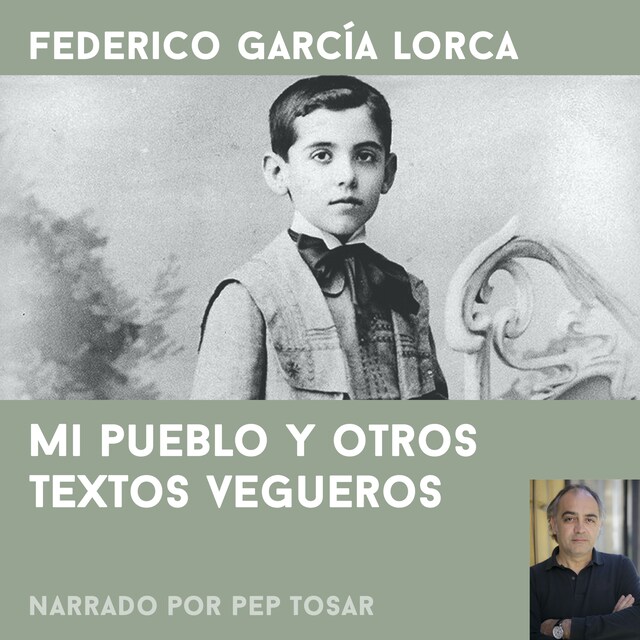 FEDERICO GARCÍA LORCA

MI PUEBLO Y OTROS TEXTOS VEGUEROS

NARRADO POR PEP TOSAR